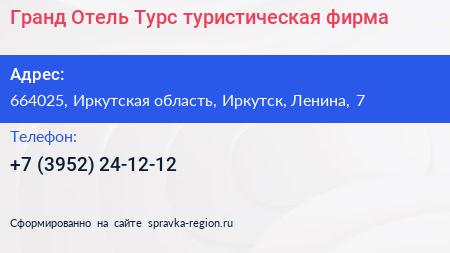 Гранд Отель Турс туристическая фирма

Адрес:

664025, Иркутская область, Иркутск, Ленина, 7

Телефон:

+7 (3952) 24-12-12

Сформированно на сайте spravka-region.ru